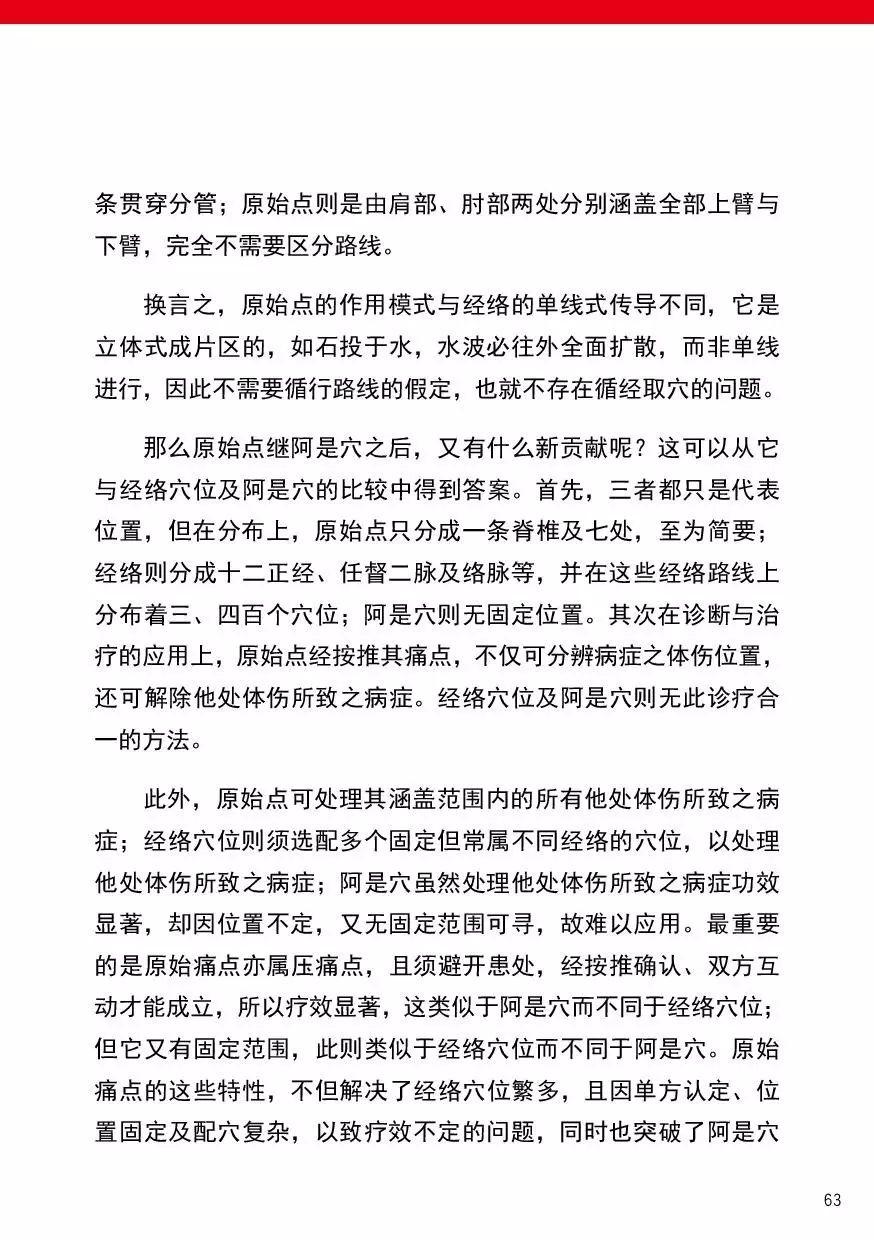 条贯穿分管；原始点则是由肩部、肘部两处分别涵盖全部上臂与下臂，完全不需要区分路线。

换言之，原始点的作用模式与经络的单线式传导不同，它是立体式成片区的，如石投于水，水波必往外全面扩散，而非单线进行，因此不需要循行路线的假定，也就不存在循经取穴的问题。

那么原始点继阿是穴之后，又有什么新贡献呢？这可以从它与经络穴位及阿是穴的比较中得到答案。首先，三者都只是代表位置，但在分布上，原始点只分成一条脊椎及七处，至为简要；经络则分成十二正经、任督二脉及络脉等，并在这些经络路线上分布着三、四百个穴位；阿是穴则无固定位置。其次在诊断与治疗的应用上，原始点经按推其痛点，不仅可分辨病症之体伤位置，还可解除他处体伤所致之病症。经络穴位及阿是穴则无此诊疗合一的方法。

此外，原始点可处理其涵盖范围内的所有他处体伤所致之病症；经络穴位则须选配多个固定但常属不同经络的穴位，以处理他处体伤所致之病症；阿是穴虽然处理他处体伤所致之病症功效显著，却因位置不定，又无固定范围可寻，故难以应用。最重要的是原始痛点亦属压痛点，且须避开患处，经按推确认、双方互动才能成立，所以疗效显著，这类似于阿是穴而不同于经络穴位；但它又有固定范围，此则类似于经络穴位而不同于阿是穴。原始痛点的这些特性，不但解决了经络穴位繁多，且因单方认定、位置固定及配穴复杂，以致疗效不定的问题，同时也突破了阿是穴

63